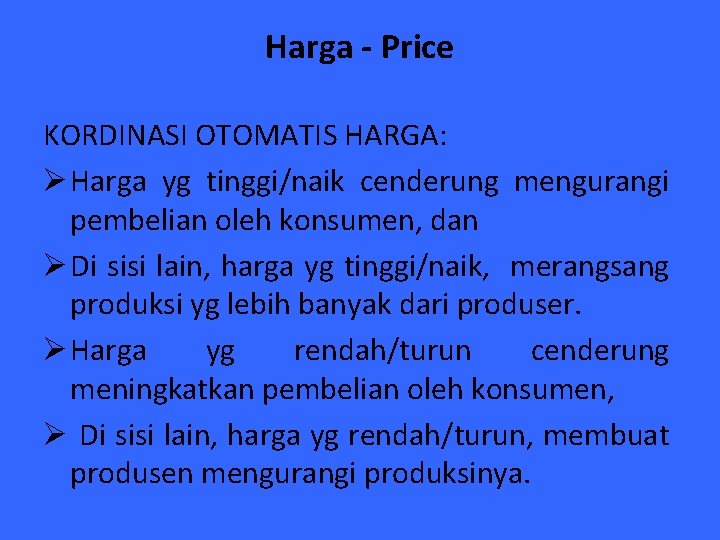 Harga - Price

KORDINASI OTOMATIS HARGA:

➢ Harga yg tinggi/naik cenderung mengurangi pembelian oleh konsumen, dan

➢ Di sisi lain, harga yg tinggi/naik, merangsang produksi yg lebih banyak dari produser.

➢ Harga yg rendah/turun cenderung meningkatkan pembelian oleh konsumen,

➢ Di sisi lain, harga yg rendah/turun, membuat produsen mengurangi produksinya.